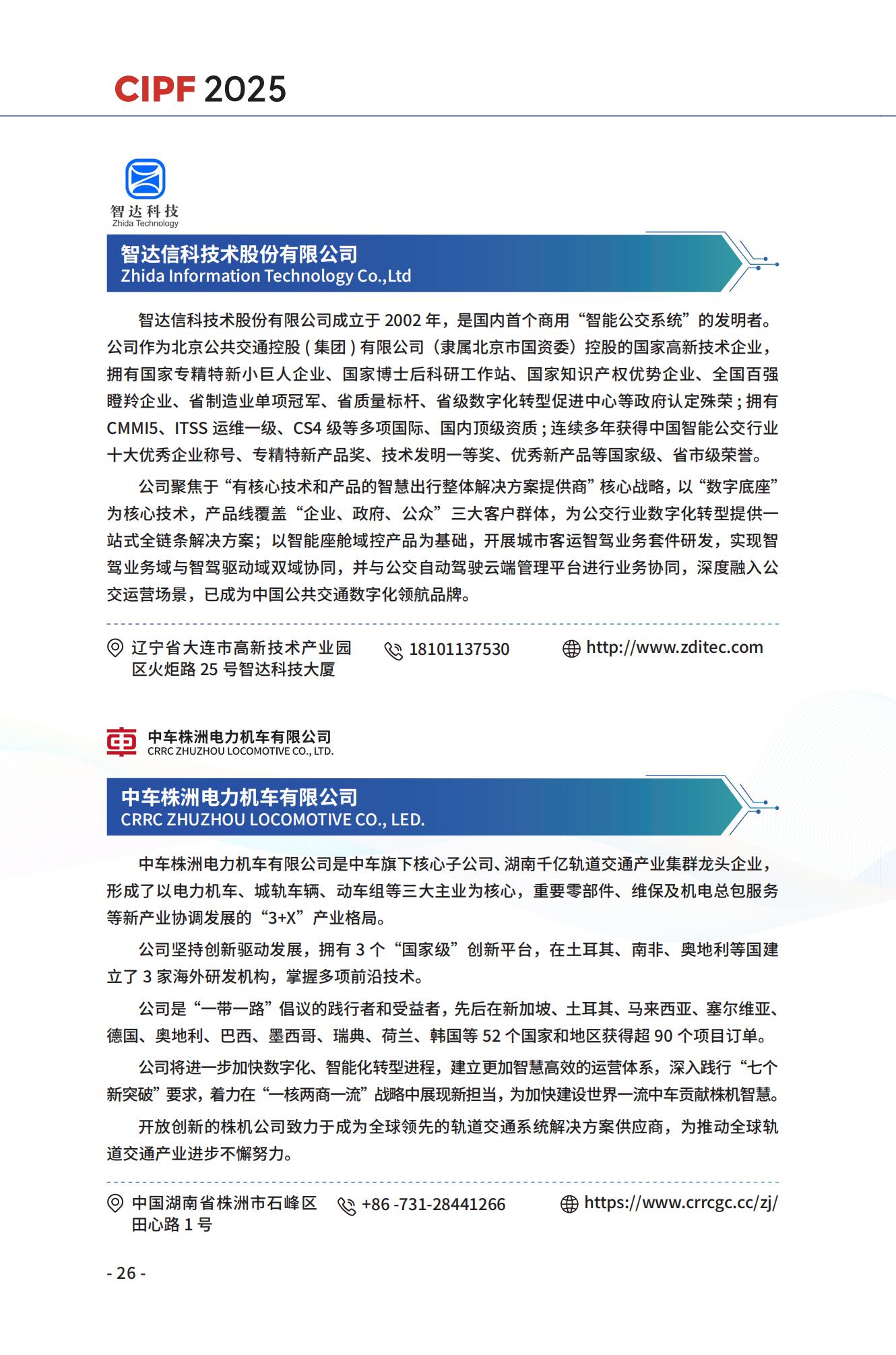 CIPF 2025

智达科技
Zhida Technology

智达信科技术股份有限公司
Zhida Information Technology Co.,Ltd

智达信科技术股份有限公司成立于 2002 年，是国内首个商用“智能公交系统”的发明者。公司作为北京公共交通控股 ( 集团 ) 有限公司（隶属北京市国资委）控股的国家高新技术企业，拥有国家专精特新小巨人企业、国家博士后科研工作站、国家知识产权优势企业、全国百强瞪羚企业、省制造业单项冠军、省质量标杆、省级数字化转型促进中心等政府认定殊荣 ; 拥有 CMMI5、ITSS 运维一级、CS4 级等多项国际、国内顶级资质 ; 连续多年获得中国智能公交行业十大优秀企业称号、专精特新产品奖、技术发明一等奖、优秀新产品等国家级、省市级荣誉。

公司聚焦于“有核心技术和产品的智慧出行整体解决方案提供商”核心战略，以“数字底座”为核心技术，产品线覆盖“企业、政府、公众”三大客户群体，为公交行业数字化转型提供一站式全链条解决方案；以智能座舱域控产品为基础，开展城市客运智驾业务套件研发，实现智驾业务域与智驾驱动域双域协同，并与公交自动驾驶云端管理平台进行业务协同，深度融入公交运营场景，已成为中国公共交通数字化领航品牌。

辽宁省大连市高新技术产业园区火炬路 25 号智达科技大厦

18101137530

http://www.zditec.com

中车株洲电力机车有限公司
CRRC ZHUZHOU LOCOMOTIVE CO., LTD.

中车株洲电力机车有限公司
CRRC ZHUZHOU LOCOMOTIVE CO., LED.

中车株洲电力机车有限公司是中车旗下核心子公司、湖南千亿轨道交通产业集群龙头企业，形成了以电力机车、城轨车辆、动车组等三大主业为核心，重要零部件、维保及机电总包服务等新产业协调发展的“3+X”产业格局。

公司坚持创新驱动发展，拥有 3 个“国家级”创新平台，在土耳其、南非、奥地利等国建立了 3 家海外研发机构，掌握多项前沿技术。

公司是“一带一路”倡议的践行者和受益者，先后在新加坡、土耳其、马来西亚、塞尔维亚、德国、奥地利、巴西、墨西哥、瑞典、荷兰、韩国等 52 个国家和地区获得超 90 个项目订单。

公司将进一步加快数字化、智能化转型进程，建立更加智慧高效的运营体系，深入践行“七个新突破”要求，着力在“一核两商一流”战略中展现新担当，为加快建设世界一流中车贡献株机智慧。

开放创新的株机公司致力于成为全球领先的轨道交通系统解决方案供应商，为推动全球轨道交通产业进步不懈努力。

中国湖南省株洲市石峰区田心路 1 号

+86 -731-28441266

https://www.crrcgc.cc/zj/

- 26 -